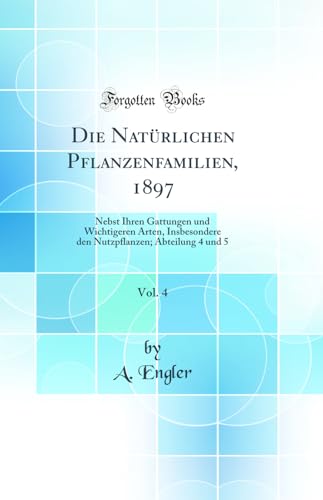 Forgotten Books

Die Natürlichen Pflanzenfamilien, 1897

Nebst Ihren Gattungen und Wichtigeren Arten, Insbesondere den Nutzpflanzen; Abteilung 4 und 5

Vol. 4

by
A. Engler